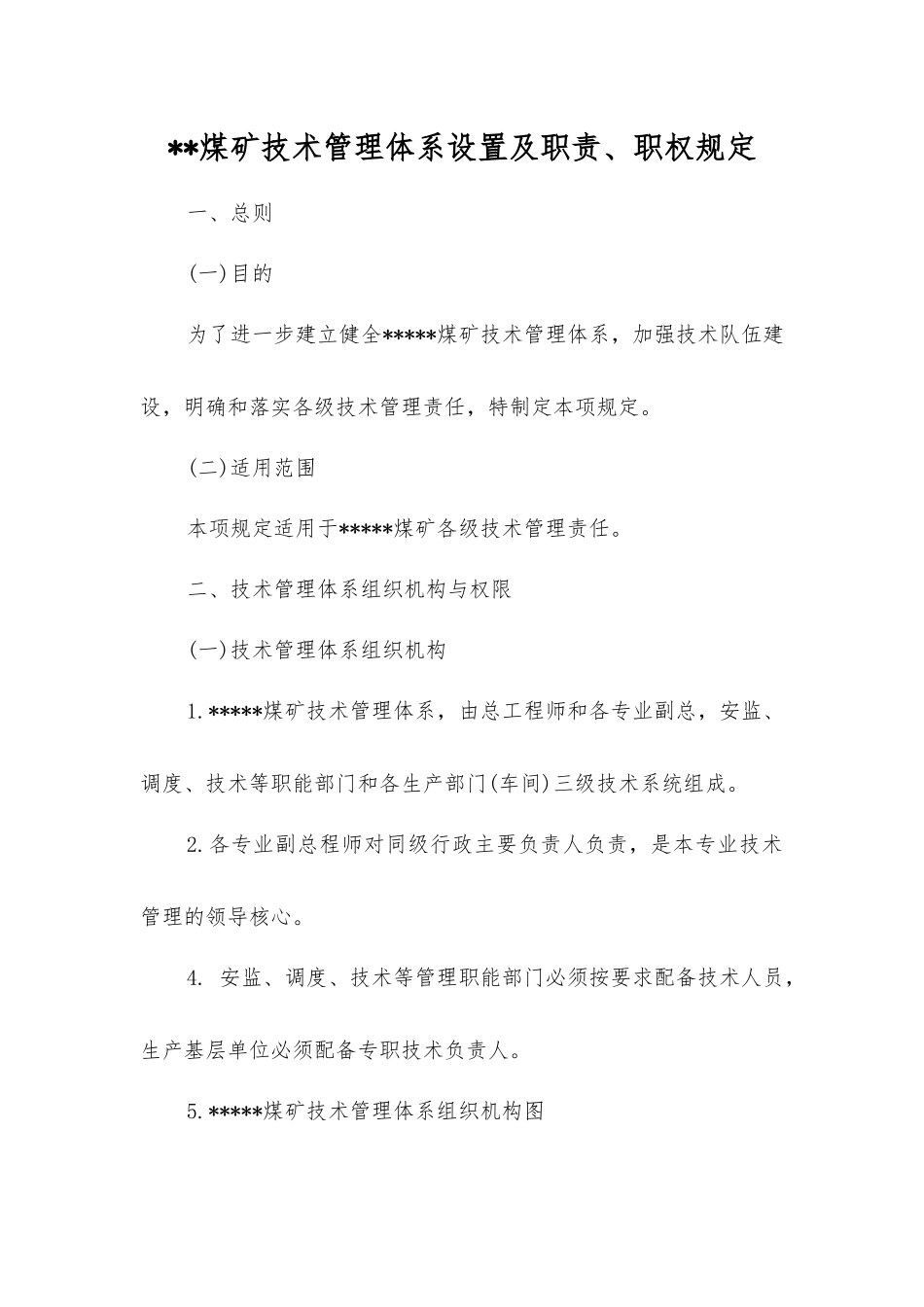 **煤矿技术管理体系设置及职责、职权规定

一、总则

(一)目的

为了进一步建立健全*****煤矿技术管理体系，加强技术队伍建设，明确和落实各级技术管理责任，特制定本项规定。

(二)适用范围

本项规定适用于*****煤矿各级技术管理责任。

二、技术管理体系组织机构与权限

(一)技术管理体系组织机构

1.*****煤矿技术管理体系，由总工程师和各专业副总，安监、调度、技术等职能部门和各生产部门(车间)三级技术系统组成。

2.各专业副总程师对同级行政主要负责人负责，是本专业技术管理的领导核心。

4. 安监、调度、技术等管理职能部门必须按要求配备技术人员，生产基层单位必须配备专职技术负责人。

5.*****煤矿技术管理体系组织机构图